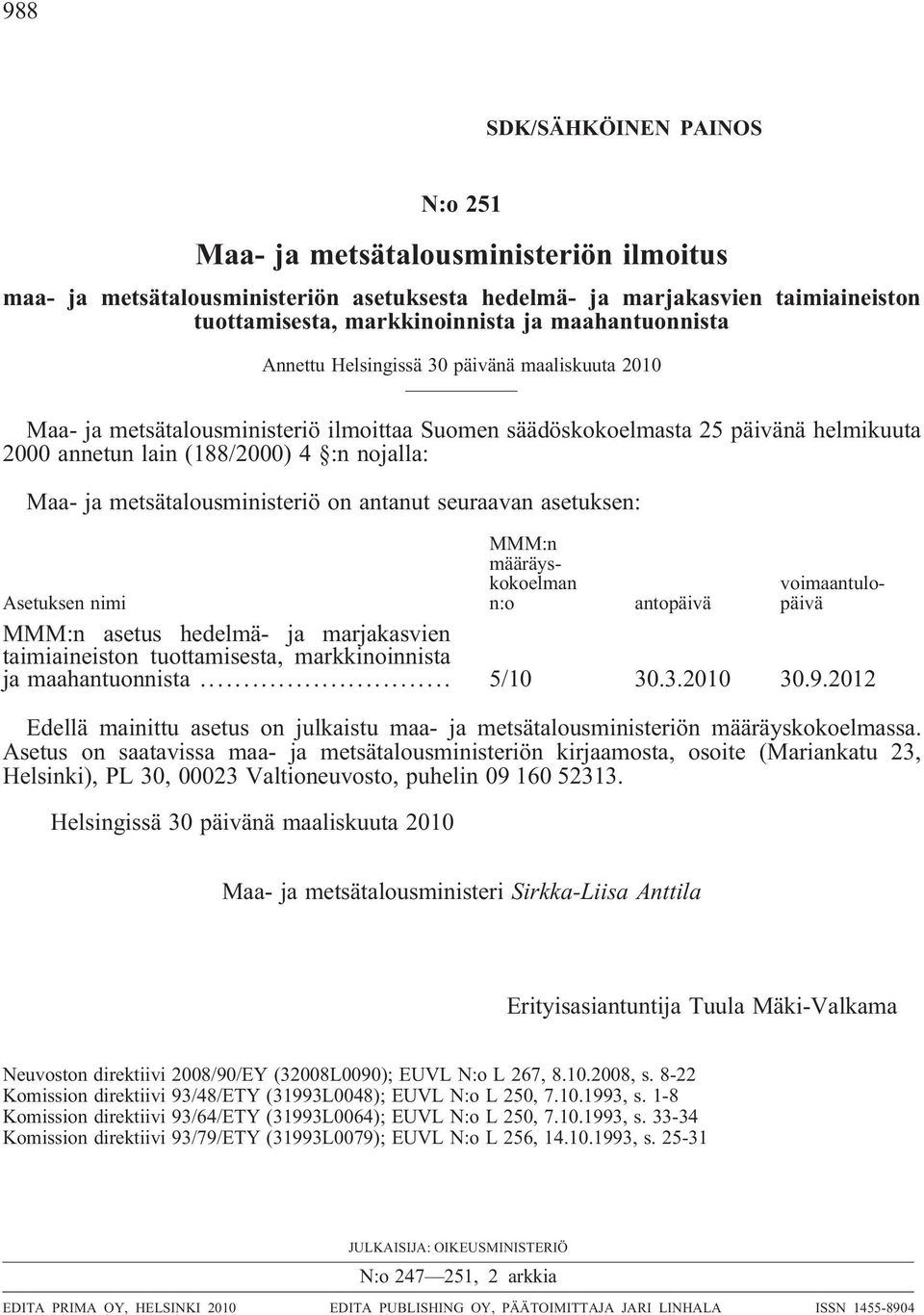 988

SDK/SÄHKÖINEN PAINOS

N:o 251

Maa- ja metsätalousministeriön ilmoitus

maa- ja metsätalousministeriön asetuksesta hedelmä- ja marjakasvien taimiaineiston tuottamisesta, markkinoinnista ja maahantuonnista

Annettu Helsingissä 30 päivänä maaliskuuta 2010

Maa- ja metsätalousministeriö ilmoittaa Suomen säädöskokoelmasta 25 päivänä helmikuuta 2000 annetun lain (188/2000) 4 §:n nojalla:

Maa- ja metsätalousministeriö on antanut seuraavan asetuksen:

| Asetuksen nimi | MMM:n määräyskokoelman n:o | antopäivä | voimaantulopäivä |
|---|---|---|---|
| MMM:n asetus hedelmä- ja marjakasvien taimiaineiston tuottamisesta, markkinoinnista ja maahantuonnista ............................ | 5/10 | 30.3.2010 | 30.9.2012 |

Edellä mainittu asetus on julkaistu maa- ja metsätalousministeriön määräyskokoelmassa. Asetus on saatavissa maa- ja metsätalousministeriön kirjaamosta, osoite (Mariankatu 23, Helsinki), PL 30, 00023 Valtioneuvosto, puhelin 09 160 52313.

Helsingissä 30 päivänä maaliskuuta 2010

Maa- ja metsätalousministeri Sirkka-Liisa Anttila

Erityisasiantuntija Tuula Mäki-Valkama

Neuvoston direktiivi 2008/90/EY (32008L0090); EUVL N:o L 267, 8.10.2008, s. 8-22
Komission direktiivi 93/48/ETY (31993L0048); EUVL N:o L 250, 7.10.1993, s. 1-8
Komission direktiivi 93/64/ETY (31993L0064); EUVL N:o L 250, 7.10.1993, s. 33-34
Komission direktiivi 93/79/ETY (31993L0079); EUVL N:o L 256, 14.10.1993, s. 25-31

JULKAISIJA: OIKEUSMINISTERIÖ

N:o 247—251, 2 arkkia

EDITA PRIMA OY, HELSINKI 2010 EDITA PUBLISHING OY, PÄÄTOIMITTAJA JARI LINHALA ISSN 1455-8904